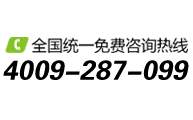 全国统一免费咨询热线
4009-287-099